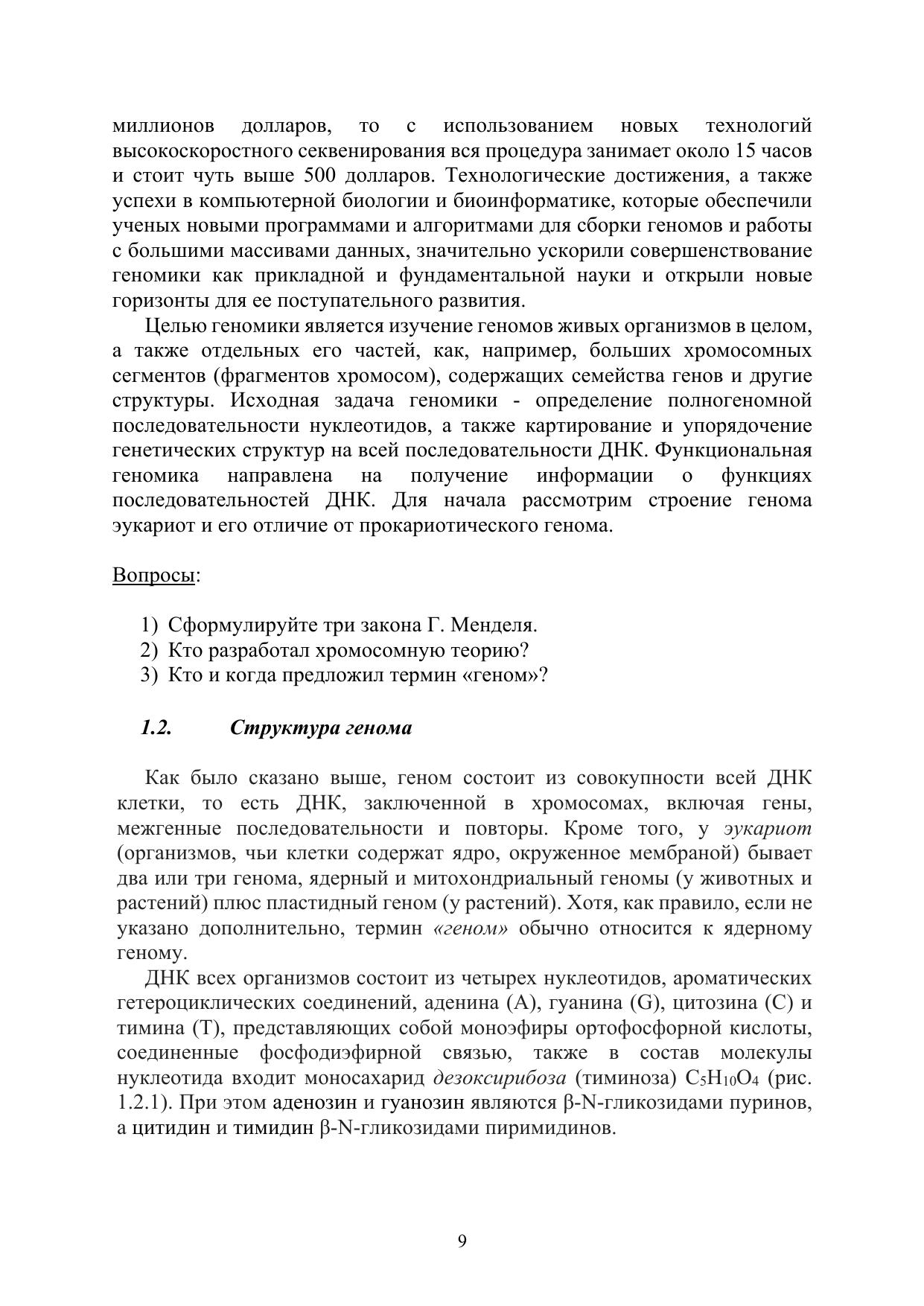 миллионов долларов, то с использованием новых технологий высокоскоростного секвенирования вся процедура занимает около 15 часов и стоит чуть выше 500 долларов. Технологические достижения, а также успехи в компьютерной биологии и биоинформатике, которые обеспечили ученых новыми программами и алгоритмами для сборки геномов и работы с большими массивами данных, значительно ускорили совершенствование геномики как прикладной и фундаментальной науки и открыли новые горизонты для ее поступательного развития.

Целью геномики является изучение геномов живых организмов в целом, а также отдельных его частей, как, например, больших хромосомных сегментов (фрагментов хромосом), содержащих семейства генов и другие структуры. Исходная задача геномики - определение полногеномной последовательности нуклеотидов, а также картирование и упорядочение генетических структур на всей последовательности ДНК. Функциональная геномика направлена на получение информации о функциях последовательностей ДНК. Для начала рассмотрим строение генома эукариот и его отличие от прокариотического генома.

Вопросы:

1) Сформулируйте три закона Г. Менделя.
2) Кто разработал хромосомную теорию?
3) Кто и когда предложил термин «геном»?

1.2. Структура генома

Как было сказано выше, геном состоит из совокупности всей ДНК клетки, то есть ДНК, заключенной в хромосомах, включая гены, межгенные последовательности и повторы. Кроме того, у эукариот (организмов, чьи клетки содержат ядро, окруженное мембраной) бывает два или три генома, ядерный и митохондриальный геномы (у животных и растений) плюс пластидный геном (у растений). Хотя, как правило, если не указано дополнительно, термин «геном» обычно относится к ядерному геному.

ДНК всех организмов состоит из четырех нуклеотидов, ароматических гетероциклических соединений, аденина (A), гуанина (G), цитозина (C) и тимина (T), представляющих собой моноэфиры ортофосфорной кислоты, соединенные фосфодиэфирной связью, также в состав молекулы нуклеотида входит моносахарид дезоксирибоза (тиминоза) $C_5H_{10}O_4$ (рис. 1.2.1). При этом аденозин и гуанозин являются β-N-гликозидами пуринов, а цитидин и тимидин β-N-гликозидами пиримидинов.

9